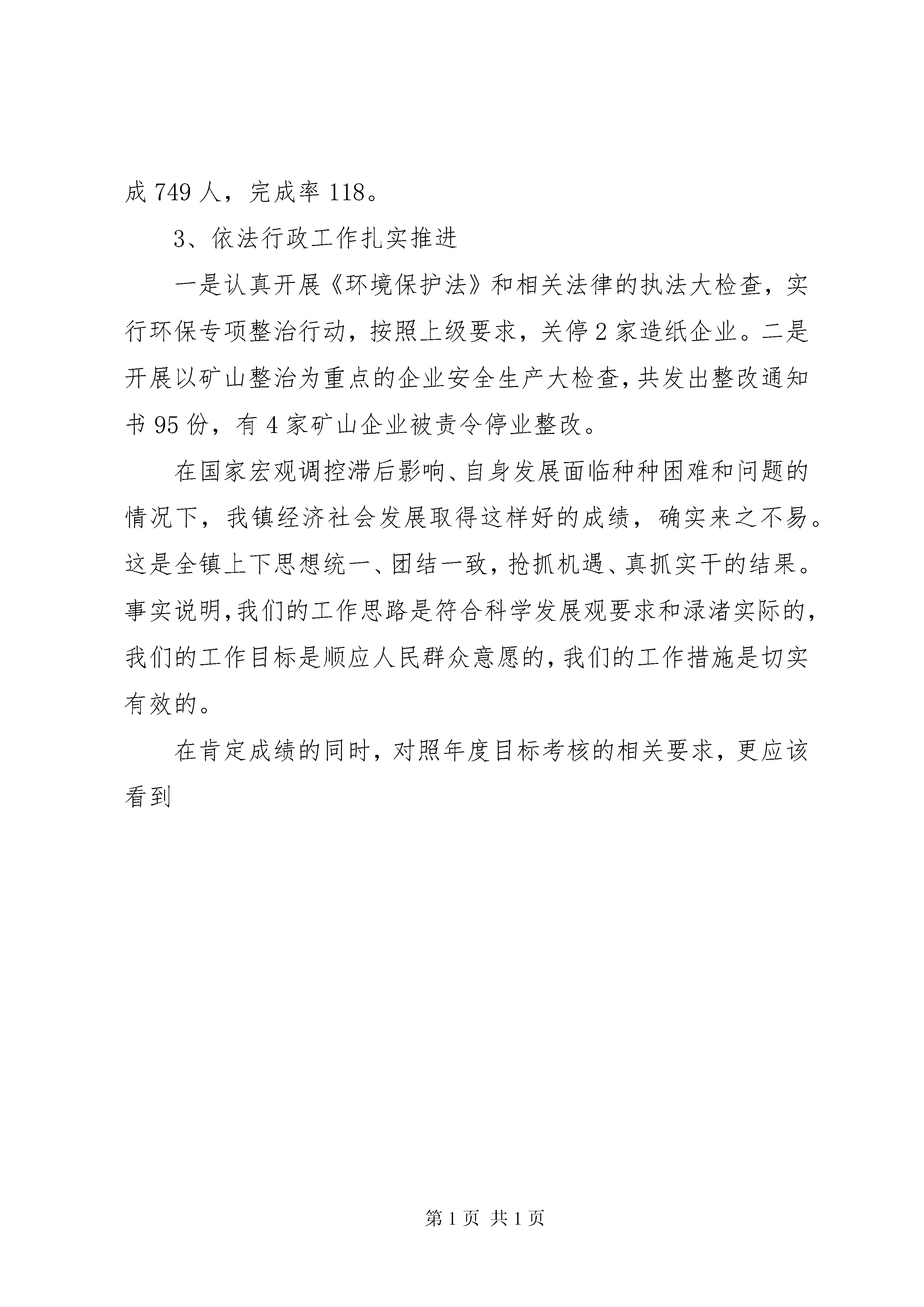 成 749 人，完成率 118。

3、依法行政工作扎实推进

一是认真开展《环境保护法》和相关法律的执法大检查，实行环保专项整治行动，按照上级要求，关停 2 家造纸企业。二是开展以矿山整治为重点的企业安全生产大检查，共发出整改通知书 95 份，有 4 家矿山企业被责令停业整改。

在国家宏观调控滞后影响、自身发展面临种种困难和问题的情况下，我镇经济社会发展取得这样好的成绩，确实来之不易。这是全镇上下思想统一、团结一致，抢抓机遇、真抓实干的结果。事实说明，我们的工作思路是符合科学发展观要求和渌渚实际的，我们的工作目标是顺应人民群众意愿的，我们的工作措施是切实有效的。

在肯定成绩的同时，对照年度目标考核的相关要求，更应该看到

第 1 页 共 1 页